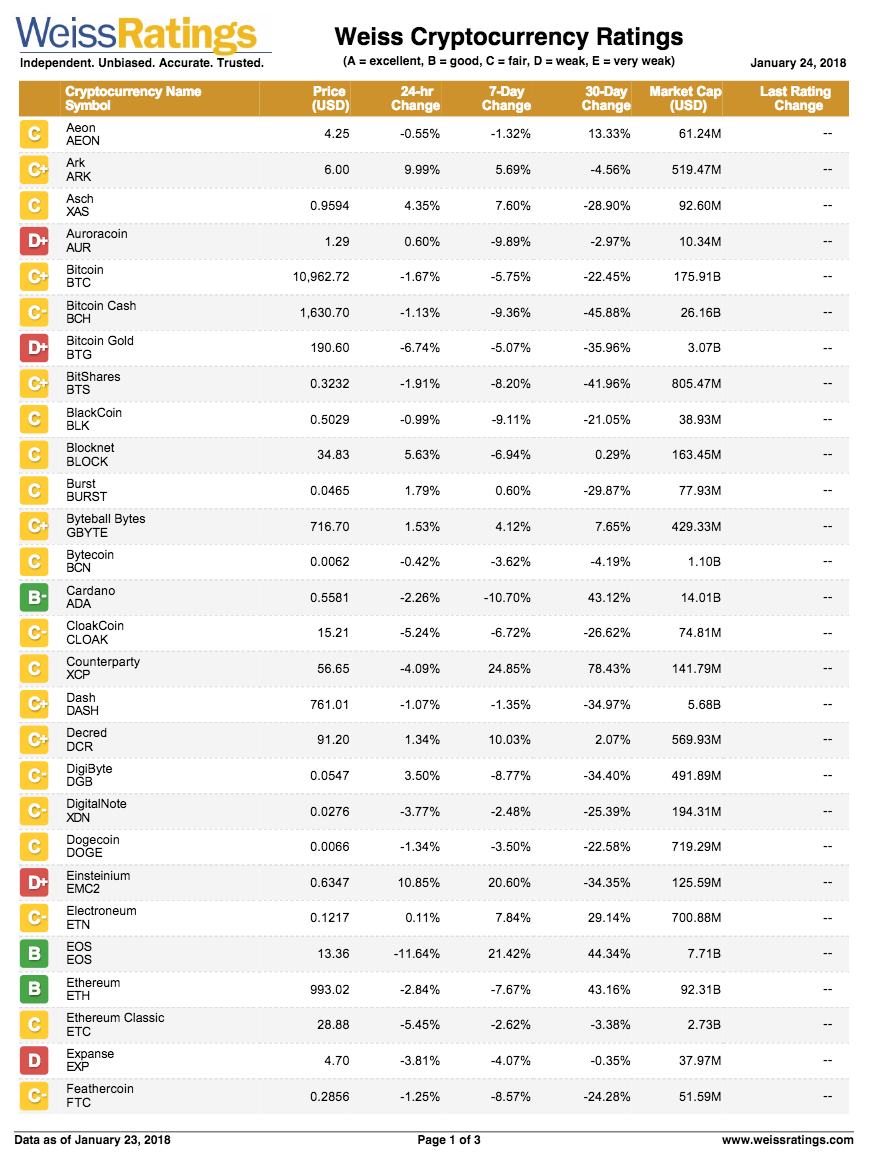 WeissRatings
Independent. Unbiased. Accurate. Trusted.

Weiss Cryptocurrency Ratings
(A = excellent, B = good, C = fair, D = weak, E = very weak)

January 24, 2018

| | Cryptocurrency Name Symbol | Price (USD) | 24-hr Change | 7-Day Change | 30-Day Change | Market Cap (USD) | Last Rating Change |
|---|---|---|---|---|---|---|---|
| C | Aeon AEON | 4.25 | -0.55% | -1.32% | 13.33% | 61.24M | -- |
| C+ | Ark ARK | 6.00 | 9.99% | 5.69% | -4.56% | 519.47M | -- |
| C | Asch XAS | 0.9594 | 4.35% | 7.60% | -28.90% | 92.60M | -- |
| D+ | Auroracoin AUR | 1.29 | 0.60% | -9.89% | -2.97% | 10.34M | -- |
| C+ | Bitcoin BTC | 10,962.72 | -1.67% | -5.75% | -22.45% | 175.91B | -- |
| C- | Bitcoin Cash BCH | 1,630.70 | -1.13% | -9.36% | -45.88% | 26.16B | -- |
| D+ | Bitcoin Gold BTG | 190.60 | -6.74% | -5.07% | -35.96% | 3.07B | -- |
| C+ | BitShares BTS | 0.3232 | -1.91% | -8.20% | -41.96% | 805.47M | -- |
| C | BlackCoin BLK | 0.5029 | -0.99% | -9.11% | -21.05% | 38.93M | -- |
| C | Blocknet BLOCK | 34.83 | 5.63% | -6.94% | 0.29% | 163.45M | -- |
| C | Burst BURST | 0.0465 | 1.79% | 0.60% | -29.87% | 77.93M | -- |
| C+ | Byteball Bytes GBYTE | 716.70 | 1.53% | 4.12% | 7.65% | 429.33M | -- |
| C | Bytecoin BCN | 0.0062 | -0.42% | -3.62% | -4.19% | 1.10B | -- |
| B- | Cardano ADA | 0.5581 | -2.26% | -10.70% | 43.12% | 14.01B | -- |
| C- | CloakCoin CLOAK | 15.21 | -5.24% | -6.72% | -26.62% | 74.81M | -- |
| C | Counterparty XCP | 56.65 | -4.09% | 24.85% | 78.43% | 141.79M | -- |
| C+ | Dash DASH | 761.01 | -1.07% | -1.35% | -34.97% | 5.68B | -- |
| C+ | Decred DCR | 91.20 | 1.34% | 10.03% | 2.07% | 569.93M | -- |
| C- | DigiByte DGB | 0.0547 | 3.50% | -8.77% | -34.40% | 491.89M | -- |
| C- | DigitalNote XDN | 0.0276 | -3.77% | -2.48% | -25.39% | 194.31M | -- |
| C | Dogecoin DOGE | 0.0066 | -1.34% | -3.50% | -22.58% | 719.29M | -- |
| D+ | Einsteinium EMC2 | 0.6347 | 10.85% | 20.60% | -34.35% | 125.59M | -- |
| C- | Electroneum ETN | 0.1217 | 0.11% | 7.84% | 29.14% | 700.88M | -- |
| B | EOS EOS | 13.36 | -11.64% | 21.42% | 44.34% | 7.71B | -- |
| B | Ethereum ETH | 993.02 | -2.84% | -7.67% | 43.16% | 92.31B | -- |
| C | Ethereum Classic ETC | 28.88 | -5.45% | -2.62% | -3.38% | 2.73B | -- |
| D | Expanse EXP | 4.70 | -3.81% | -4.07% | -0.35% | 37.97M | -- |
| C- | Feathercoin FTC | 0.2856 | -1.25% | -8.57% | -24.28% | 51.59M | -- |

Data as of January 23, 2018
Page 1 of 3
www.weissratings.com